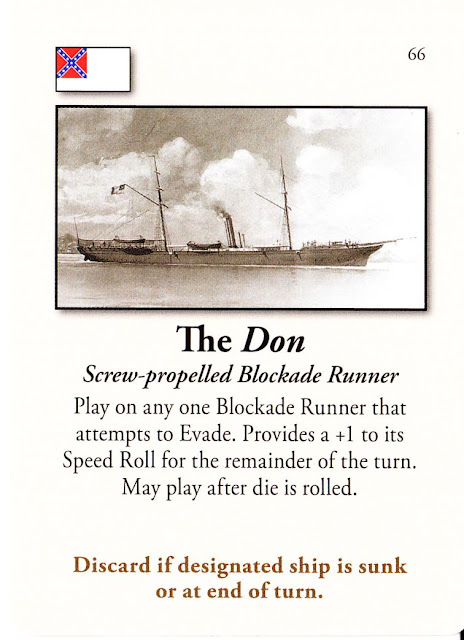 66

The Don

Screw-propelled Blockade Runner

Play on any one Blockade Runner that attempts to Evade. Provides a +1 to its Speed Roll for the remainder of the turn. May play after die is rolled.

Discard if designated ship is sunk or at end of turn.